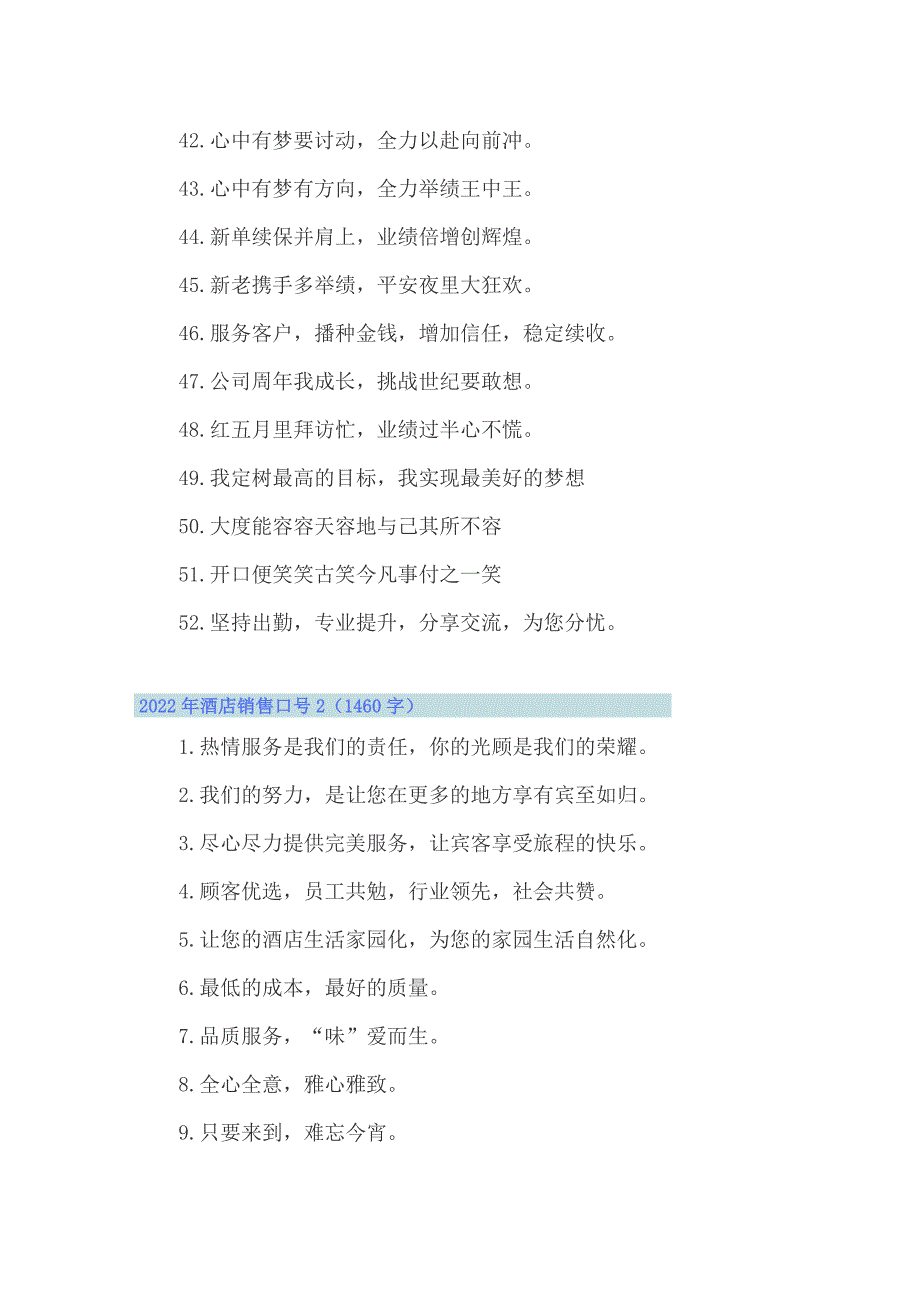 42.心中有梦要讨动，全力以赴向前冲。

43.心中有梦有方向，全力举绩王中王。

44.新单续保并肩上，业绩倍增创辉煌。

45.新老携手多举绩，平安夜里大狂欢。

46.服务客户，播种金钱，增加信任，稳定续收。

47.公司周年我成长，挑战世纪要敢想。

48.红五月里拜访忙，业绩过半心不慌。

49.我定树最高的目标，我实现最美好的梦想

50.大度能容容天容地与己其所不容

51.开口便笑笑古笑今凡事付之一笑

52.坚持出勤，专业提升，分享交流，为您分忧。

2022年酒店销售口号2（1460字）

1.热情服务是我们的责任，你的光顾是我们的荣耀。

2.我们的努力，是让您在更多的地方享有宾至如归。

3.尽心尽力提供完美服务，让宾客享受旅程的快乐。

4.顾客优选，员工共勉，行业领先，社会共赞。

5.让您的酒店生活家园化，为您的家园生活自然化。

6.最低的成本，最好的质量。

7.品质服务，“味”爱而生。

8.全心全意，雅心雅致。

9.只要来到，难忘今宵。